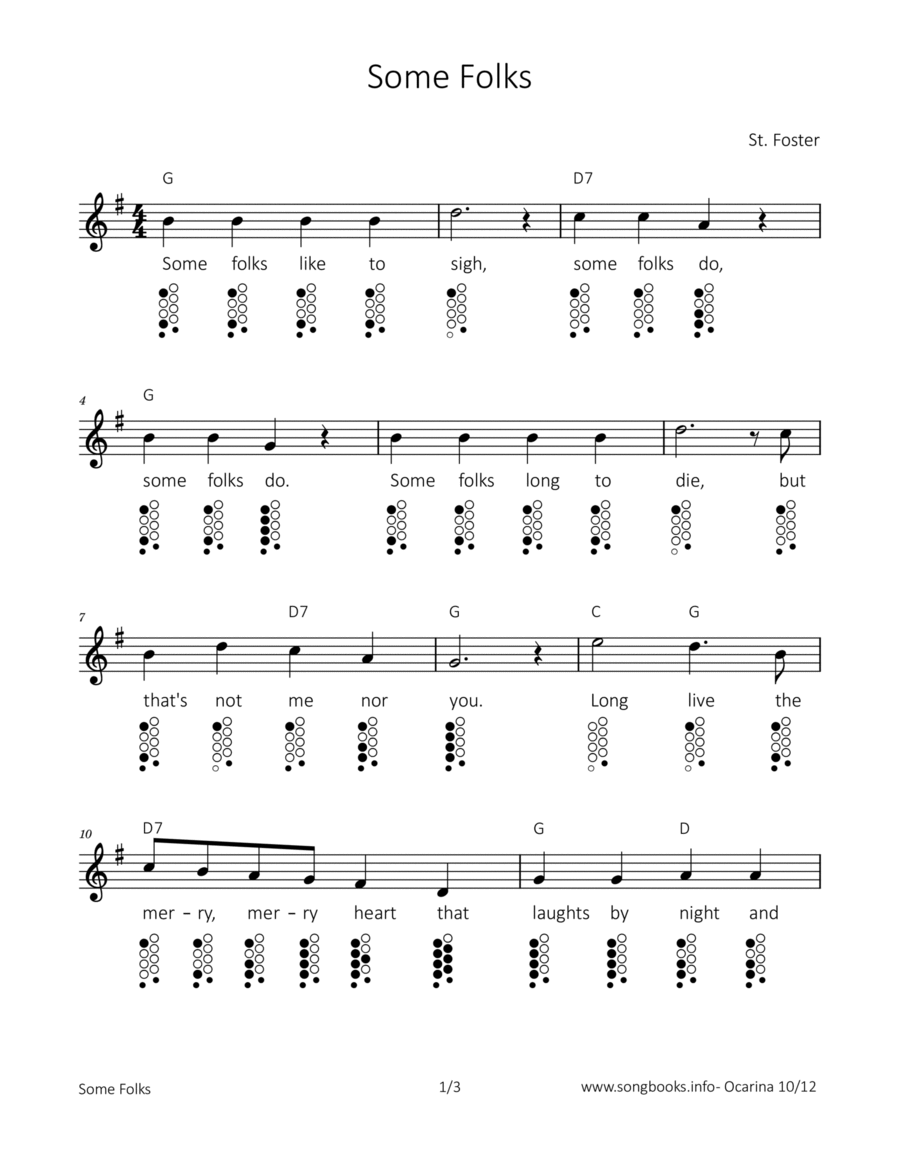 Some Folks

St. Foster

G D7

Some folks like to sigh, some folks do,

4 G

some folks do. Some folks long to die, but

7 D7 G C G

that's not me nor you. Long live the

10 D7 G D

mer - ry, mer - ry heart that laughts by night and

Some Folks 1/3 www.songbooks.info- Ocarina 10/12